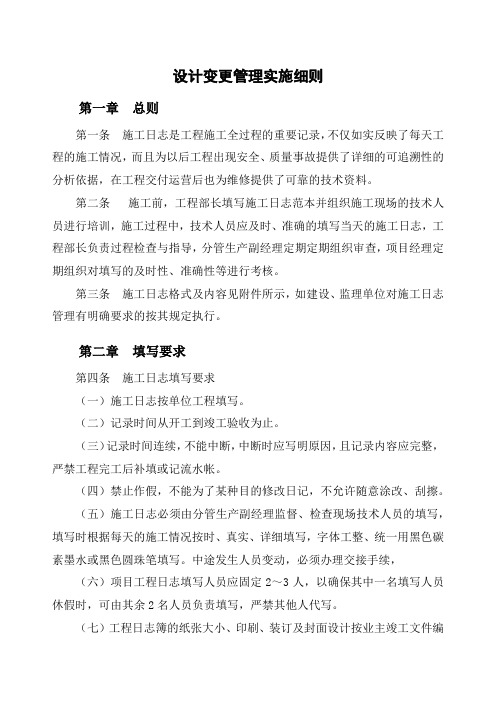 设计变更管理实施细则

第一章　总则

第一条　施工日志是工程施工全过程的重要记录，不仅如实反映了每天工程的施工情况，而且为以后工程出现安全、质量事故提供了详细的可追溯性的分析依据，在工程交付运营后也为维修提供了可靠的技术资料。

第二条　施工前，工程部长填写施工日志范本并组织施工现场的技术人员进行培训，施工过程中，技术人员应及时、准确的填写当天的施工日志，工程部长负责过程检查与指导，分管生产副经理定期定期组织审查，项目经理定期组织对填写的及时性、准确性等进行考核。

第三条　施工日志格式及内容见附件所示，如建设、监理单位对施工日志管理有明确要求的按其规定执行。

第二章　填写要求

第四条　施工日志填写要求

（一）施工日志按单位工程填写。

（二）记录时间从开工到竣工验收为止。

（三）记录时间连续，不能中断，中断时应写明原因，且记录内容应完整，严禁工程完工后补填或记流水帐。

（四）禁止作假，不能为了某种目的修改日记，不允许随意涂改、刮擦。

（五）施工日志必须由分管生产副经理监督、检查现场技术人员的填写，填写时根据每天的施工情况按时、真实、详细填写，字体工整、统一用黑色碳素墨水或黑色圆珠笔填写。中途发生人员变动，必须办理交接手续，

（六）项目工程日志填写人员应固定 2～3 人，以确保其中一名填写人员休假时，可由其余 2 名人员负责填写，严禁其他人代写。

（七）工程日志簿的纸张大小、印刷、装订及封面设计按业主竣工文件编